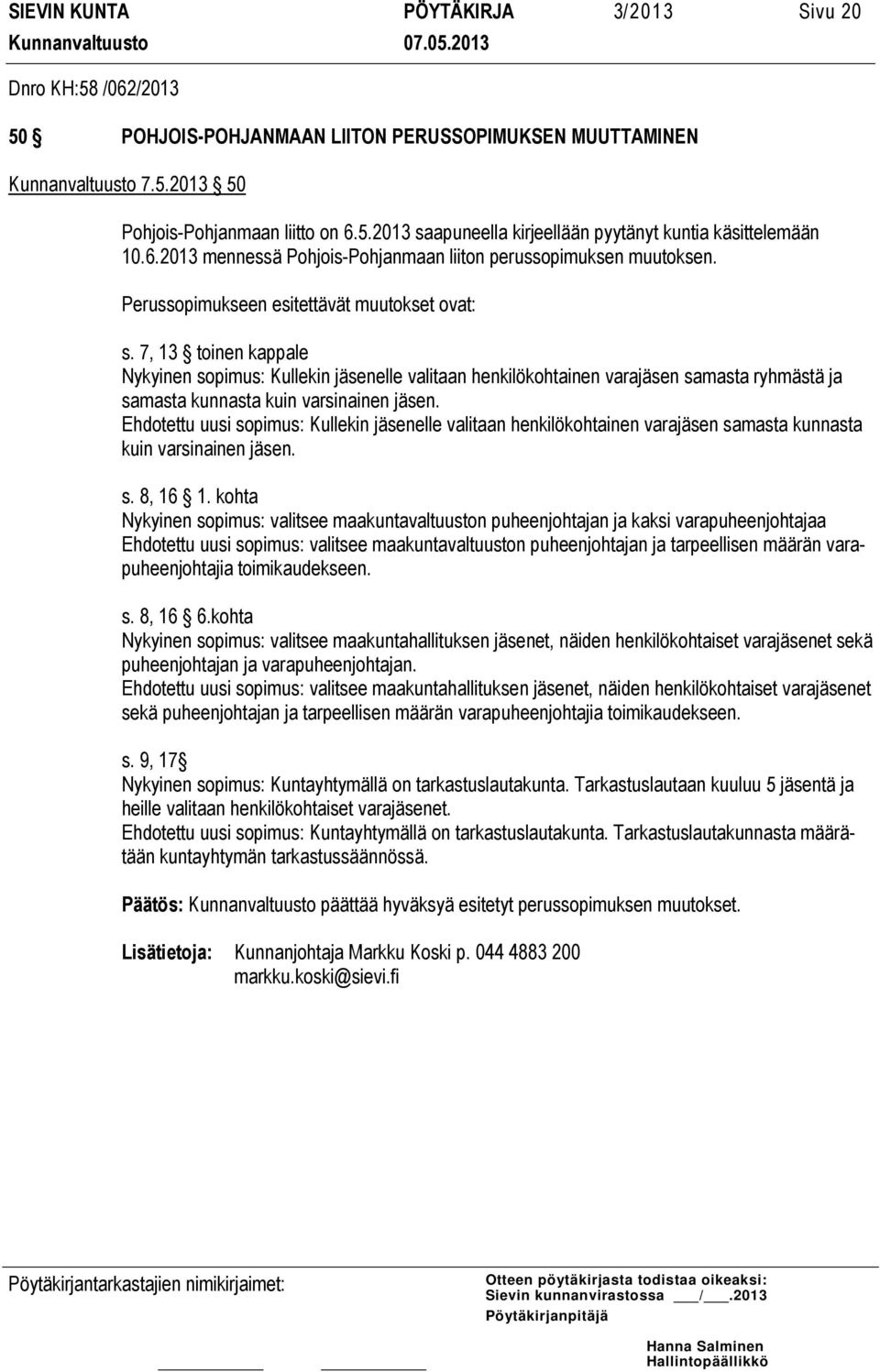 SIEVIN KUNTA PÖYTÄKIRJA 3/2013 Sivu 20
Kunnanvaltuusto 07.05.2013

Dnro KH:58 /062/2013

50 § POHJOIS-POHJANMAAN LIITON PERUSSOPIMUKSEN MUUTTAMINEN

Kunnanvaltuusto 7.5.2013 § 50

Pohjois-Pohjanmaan liitto on 6.5.2013 saapuneella kirjeellään pyytänyt kuntia käsittelemään 10.6.2013 mennessä Pohjois-Pohjanmaan liiton perussopimuksen muutoksen.

Perussopimukseen esitettävät muutokset ovat:

s. 7, 13 § toinen kappale
Nykyinen sopimus: Kullekin jäsenelle valitaan henkilökohtainen varajäsen samasta ryhmästä ja samasta kunnasta kuin varsinainen jäsen.
Ehdotettu uusi sopimus: Kullekin jäsenelle valitaan henkilökohtainen varajäsen samasta kunnasta kuin varsinainen jäsen.

s. 8, 16 § 1. kohta
Nykyinen sopimus: valitsee maakuntavaltuuston puheenjohtajan ja kaksi varapuheenjohtajaa
Ehdotettu uusi sopimus: valitsee maakuntavaltuuston puheenjohtajan ja tarpeellisen määrän varapuheenjohtajia toimikaudekseen.

s. 8, 16 § 6.kohta
Nykyinen sopimus: valitsee maakuntahallituksen jäsenet, näiden henkilökohtaiset varajäsenet sekä puheenjohtajan ja varapuheenjohtajan.
Ehdotettu uusi sopimus: valitsee maakuntahallituksen jäsenet, näiden henkilökohtaiset varajäsenet sekä puheenjohtajan ja tarpeellisen määrän varapuheenjohtajia toimikaudekseen.

s. 9, 17§
Nykyinen sopimus: Kuntayhtymällä on tarkastuslautakunta. Tarkastuslautaan kuuluu 5 jäsentä ja heille valitaan henkilökohtaiset varajäsenet.
Ehdotettu uusi sopimus: Kuntayhtymällä on tarkastuslautakunta. Tarkastuslautakunnasta määrätään kuntayhtymän tarkastussäännössä.

Päätös: Kunnanvaltuusto päättää hyväksyä esitetyt perussopimuksen muutokset.

Lisätietoja: Kunnanjohtaja Markku Koski p. 044 4883 200
markku.koski@sievi.fi

Pöytäkirjantarkastajien nimikirjaimet:

Otteen pöytäkirjasta todistaa oikeaksi:
Sievin kunnanvirastossa ___/___.2013
Pöytäkirjanpitäjä

Hanna Salminen
Hallintopäällikkö